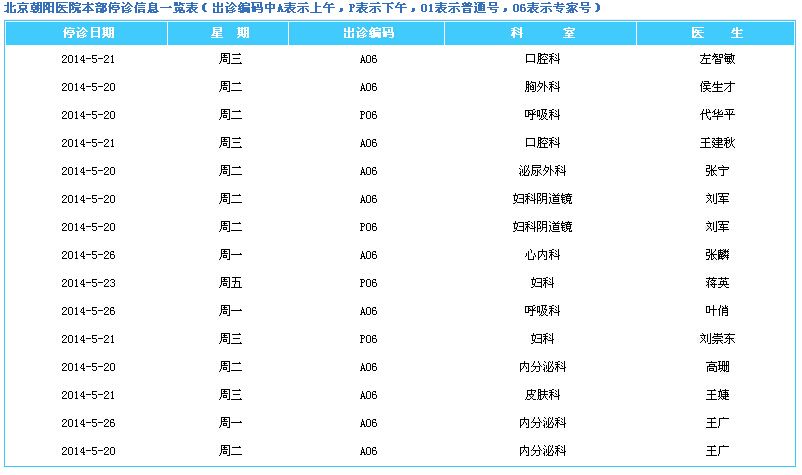 北京朝阳医院本部停诊信息一览表（出诊编码中A表示上午，P表示下午，01表示普通号，06表示专家号）

| 停诊日期 | 星 期 | 出诊编码 | 科 室 | 医 生 |
|---|---|---|---|---|
| 2014-5-21 | 周三 | A06 | 口腔科 | 左智敏 |
| 2014-5-20 | 周二 | A06 | 胸外科 | 侯生才 |
| 2014-5-20 | 周二 | P06 | 呼吸科 | 代华平 |
| 2014-5-21 | 周三 | A06 | 口腔科 | 王建秋 |
| 2014-5-20 | 周二 | A06 | 泌尿外科 | 张宁 |
| 2014-5-20 | 周二 | A06 | 妇科阴道镜 | 刘军 |
| 2014-5-20 | 周二 | P06 | 妇科阴道镜 | 刘军 |
| 2014-5-26 | 周一 | A06 | 心内科 | 张麟 |
| 2014-5-23 | 周五 | P06 | 妇科 | 蒋英 |
| 2014-5-26 | 周一 | A06 | 呼吸科 | 叶俏 |
| 2014-5-21 | 周三 | P06 | 妇科 | 刘崇东 |
| 2014-5-20 | 周二 | A06 | 内分泌科 | 高珊 |
| 2014-5-21 | 周三 | A06 | 皮肤科 | 王婕 |
| 2014-5-26 | 周一 | A06 | 内分泌科 | 王广 |
| 2014-5-20 | 周二 | A06 | 内分泌科 | 王广 |